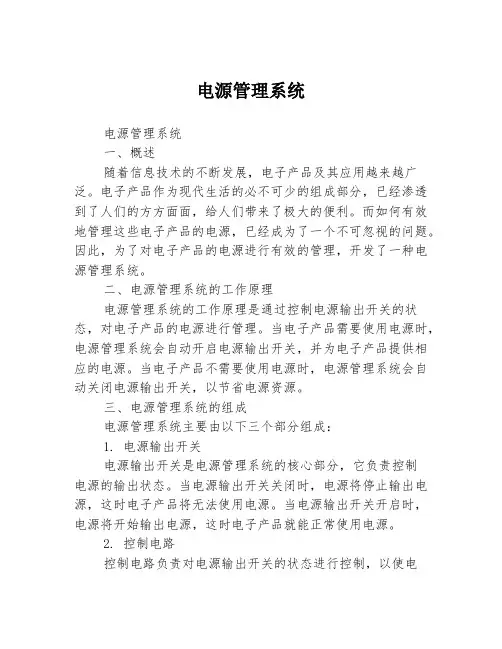 电源管理系统

电源管理系统

一、概述

随着信息技术的不断发展，电子产品及其应用越来越广泛。电子产品作为现代生活的必不可少的组成部分，已经渗透到了人们的方方面面，给人们带来了极大的便利。而如何有效地管理这些电子产品的电源，已经成为了一个不可忽视的问题。因此，为了对电子产品的电源进行有效的管理，开发了一种电源管理系统。

二、电源管理系统的工作原理

电源管理系统的工作原理是通过控制电源输出开关的状态，对电子产品的电源进行管理。当电子产品需要使用电源时，电源管理系统会自动开启电源输出开关，并为电子产品提供相应的电源。当电子产品不需要使用电源时，电源管理系统会自动关闭电源输出开关，以节省电源资源。

三、电源管理系统的组成

电源管理系统主要由以下三个部分组成：

1. 电源输出开关

电源输出开关是电源管理系统的核心部分，它负责控制电源的输出状态。当电源输出开关关闭时，电源将停止输出电源，这时电子产品将无法使用电源。当电源输出开关开启时，电源将开始输出电源，这时电子产品就能正常使用电源。

2. 控制电路

控制电路负责对电源输出开关的状态进行控制，以使电